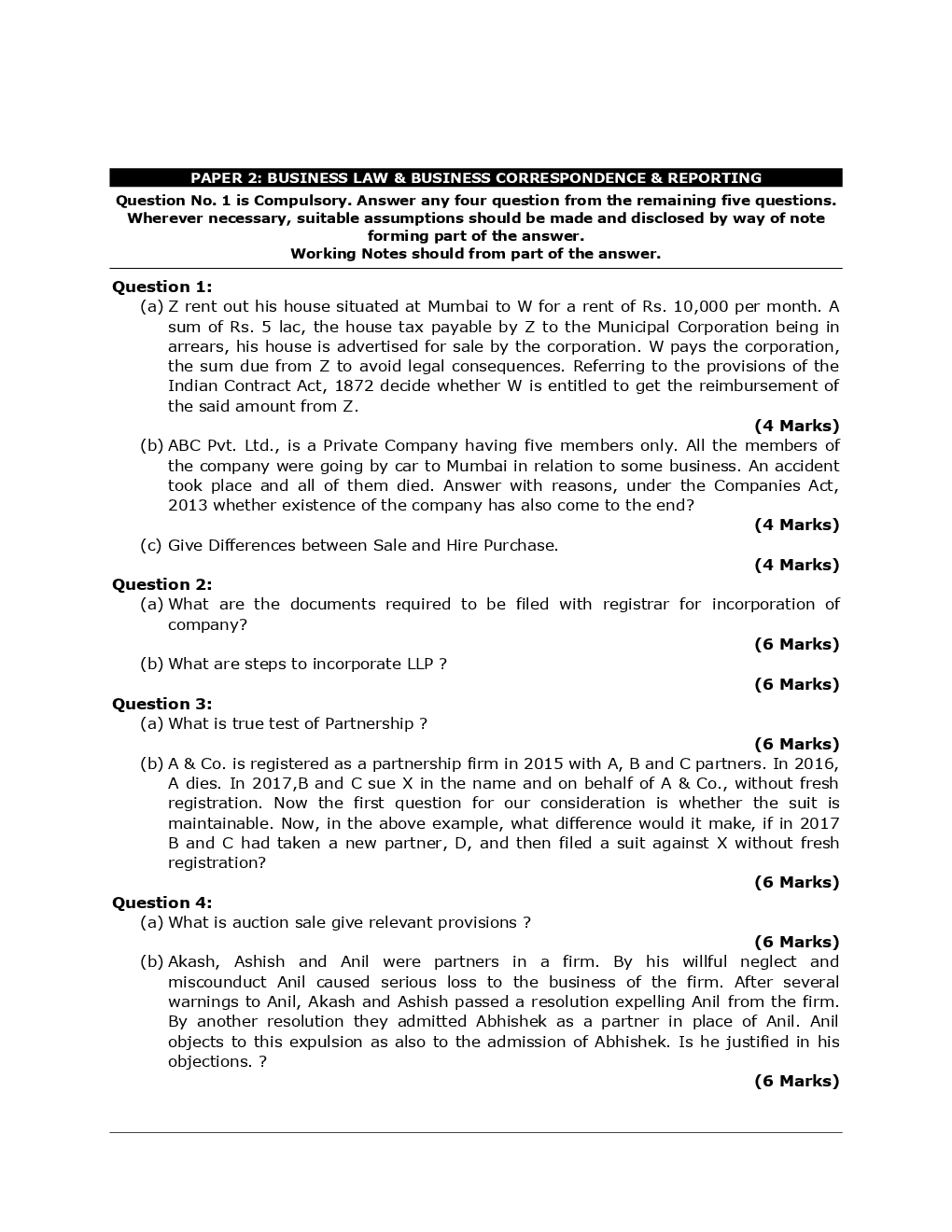 PAPER 2: BUSINESS LAW & BUSINESS CORRESPONDENCE & REPORTING

Question No. 1 is Compulsory. Answer any four question from the remaining five questions. Wherever necessary, suitable assumptions should be made and disclosed by way of note forming part of the answer.
Working Notes should from part of the answer.

Question 1:
(a) Z rent out his house situated at Mumbai to W for a rent of Rs. 10,000 per month. A sum of Rs. 5 lac, the house tax payable by Z to the Municipal Corporation being in arrears, his house is advertised for sale by the corporation. W pays the corporation, the sum due from Z to avoid legal consequences. Referring to the provisions of the Indian Contract Act, 1872 decide whether W is entitled to get the reimbursement of the said amount from Z.
(4 Marks)
(b) ABC Pvt. Ltd., is a Private Company having five members only. All the members of the company were going by car to Mumbai in relation to some business. An accident took place and all of them died. Answer with reasons, under the Companies Act, 2013 whether existence of the company has also come to the end?
(4 Marks)
(c) Give Differences between Sale and Hire Purchase.
(4 Marks)

Question 2:
(a) What are the documents required to be filed with registrar for incorporation of company?
(6 Marks)
(b) What are steps to incorporate LLP ?
(6 Marks)

Question 3:
(a) What is true test of Partnership ?
(6 Marks)
(b) A & Co. is registered as a partnership firm in 2015 with A, B and C partners. In 2016, A dies. In 2017,B and C sue X in the name and on behalf of A & Co., without fresh registration. Now the first question for our consideration is whether the suit is maintainable. Now, in the above example, what difference would it make, if in 2017 B and C had taken a new partner, D, and then filed a suit against X without fresh registration?
(6 Marks)

Question 4:
(a) What is auction sale give relevant provisions ?
(6 Marks)
(b) Akash, Ashish and Anil were partners in a firm. By his willful neglect and miscounduct Anil caused serious loss to the business of the firm. After several warnings to Anil, Akash and Ashish passed a resolution expelling Anil from the firm. By another resolution they admitted Abhishek as a partner in place of Anil. Anil objects to this expulsion as also to the admission of Abhishek. Is he justified in his objections. ?
(6 Marks)